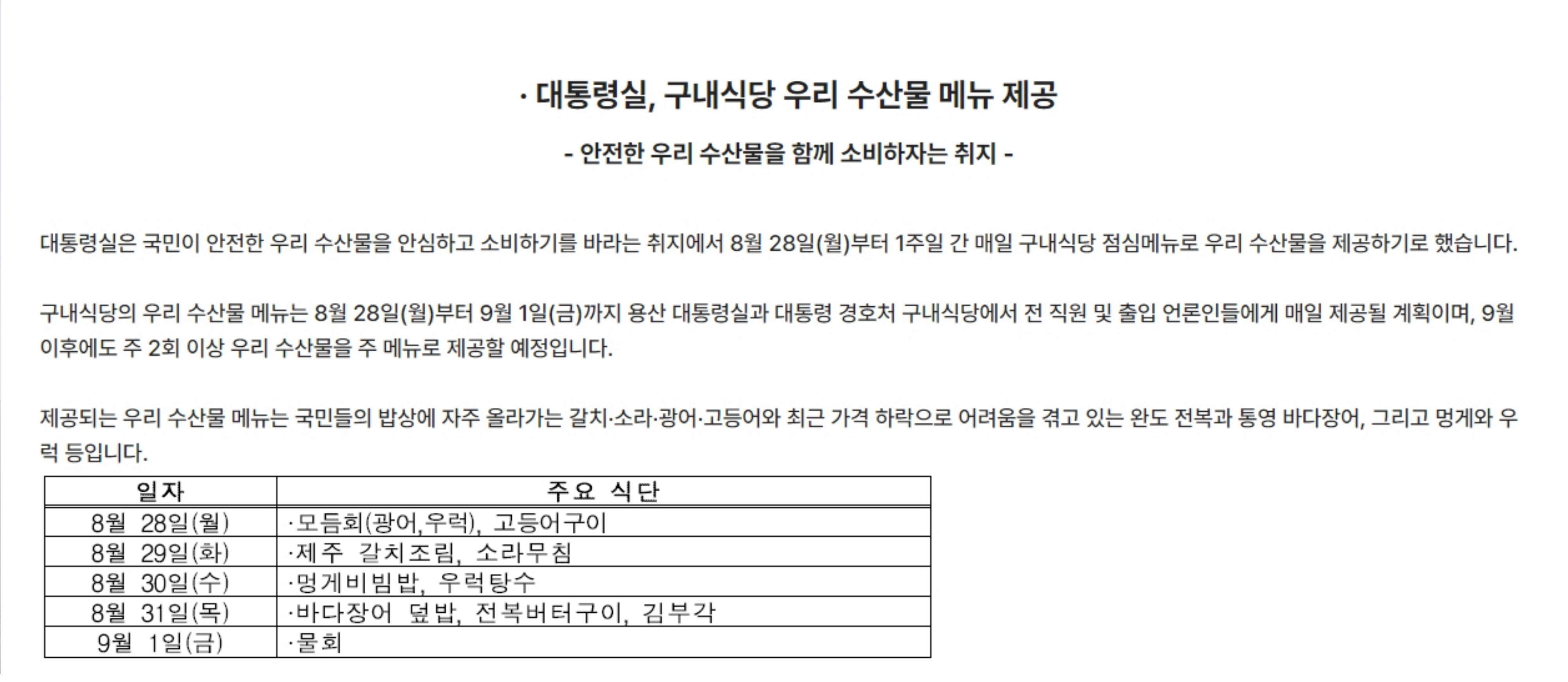 · 대통령실, 구내식당 우리 수산물 메뉴 제공

- 안전한 우리 수산물을 함께 소비하자는 취지 -

대통령실은 국민이 안전한 우리 수산물을 안심하고 소비하기를 바라는 취지에서 8월 28일(월)부터 1주일 간 매일 구내식당 점심메뉴로 우리 수산물을 제공하기로 했습니다.

구내식당의 우리 수산물 메뉴는 8월 28일(월)부터 9월 1일(금)까지 용산 대통령실과 대통령 경호처 구내식당에서 전 직원 및 출입 언론인들에게 매일 제공될 계획이며, 9월 이후에도 주 2회 이상 우리 수산물을 주 메뉴로 제공할 예정입니다.

제공되는 우리 수산물 메뉴는 국민들의 밥상에 자주 올라가는 갈치·소라·광어·고등어와 최근 가격 하락으로 어려움을 겪고 있는 완도 전복과 통영 바다장어, 그리고 멍게와 우럭 등입니다.

| 일자 | 주요 식단 |
|---|---|
| 8월 28일(월) | ·모듬회(광어,우럭), 고등어구이 |
| 8월 29일(화) | ·제주 갈치조림, 소라무침 |
| 8월 30일(수) | ·멍게비빔밥, 우럭탕수 |
| 8월 31일(목) | ·바다장어 덮밥, 전복버터구이, 김부각 |
| 9월 1일(금) | ·물회 |